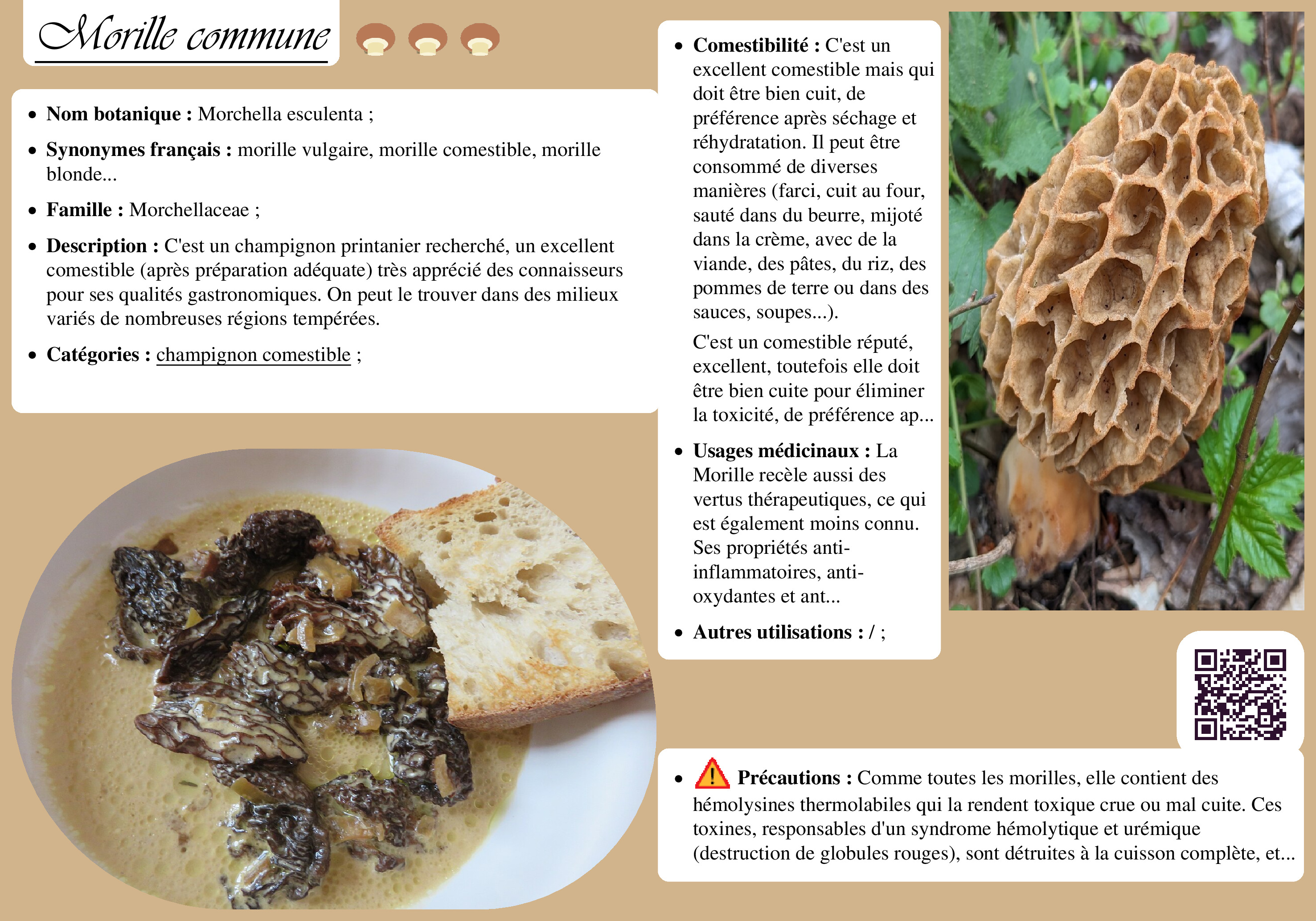 Morille commune

• Nom botanique : Morchella esculenta ;

• Synonymes français : morille vulgaire, morille comestible, morille blonde...

• Famille : Morchellaceae ;

• Description : C'est un champignon printanier recherché, un excellent comestible (après préparation adéquate) très apprécié des connaisseurs pour ses qualités gastronomiques. On peut le trouver dans des milieux variés de nombreuses régions tempérées.

• Catégories : champignon comestible ;

• Comestibilité : C'est un excellent comestible mais qui doit être bien cuit, de préférence après séchage et réhydratation. Il peut être consommé de diverses manières (farci, cuit au four, sauté dans du beurre, mijoté dans la crème, avec de la viande, des pâtes, du riz, des pommes de terre ou dans des sauces, soupes...).

C'est un comestible réputé, excellent, toutefois elle doit être bien cuite pour éliminer la toxicité, de préférence ap...

• Usages médicinaux : La Morille recèle aussi des vertus thérapeutiques, ce qui est également moins connu. Ses propriétés anti-inflammatoires, anti-oxydantes et ant...

• Autres utilisations : / ;

• Précautions : Comme toutes les morilles, elle contient des hémolysines thermolabiles qui la rendent toxique crue ou mal cuite. Ces toxines, responsables d'un syndrome hémolytique et urémique (destruction de globules rouges), sont détruites à la cuisson complète, et...